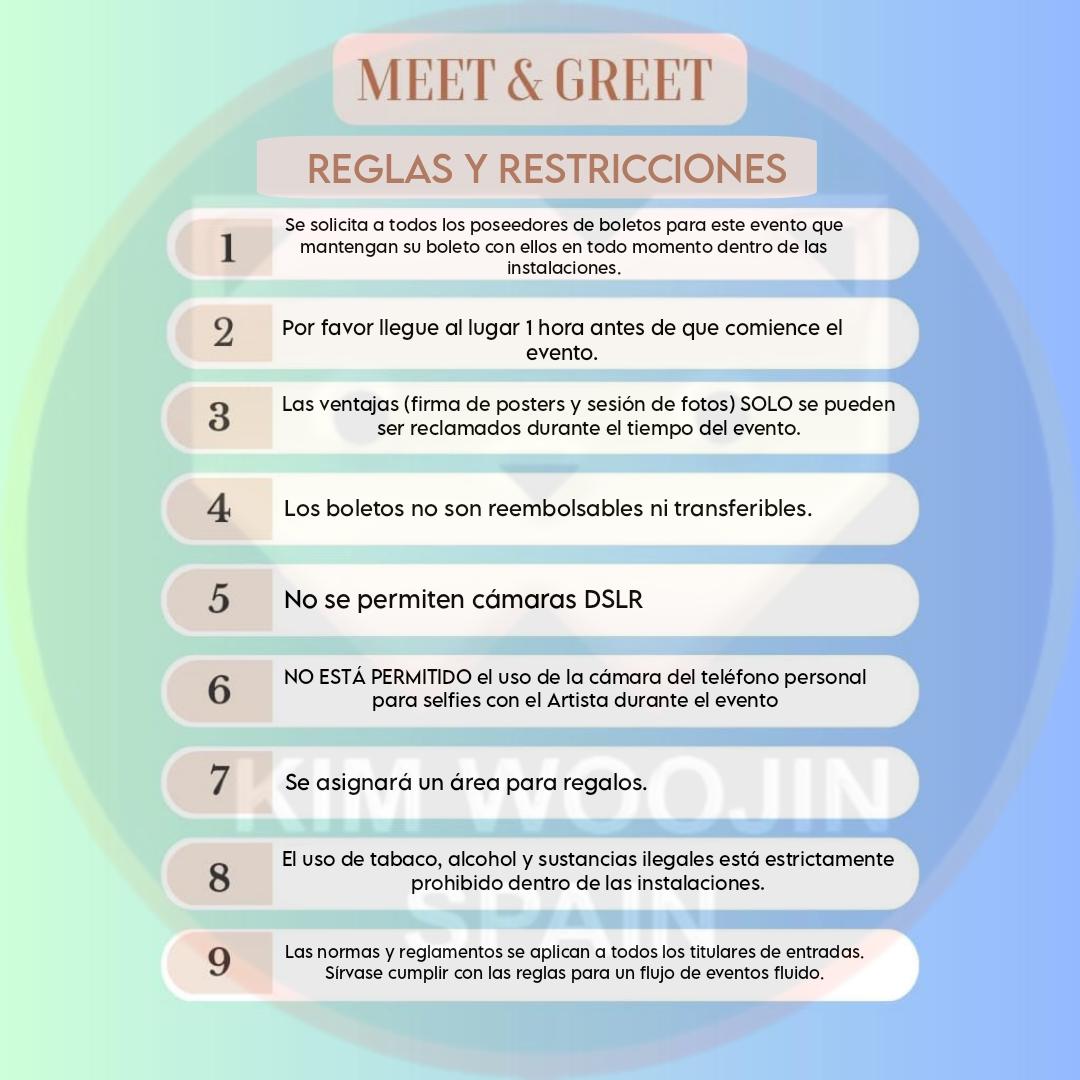 MEET & GREET

REGLAS Y RESTRICCIONES

1

Se solicita a todos los poseedores de boletos para este evento que mantengan su boleto con ellos en todo momento dentro de las instalaciones.

2

Por favor llegue al lugar 1 hora antes de que comience el evento.

3

Las ventajas (firma de posters y sesión de fotos) SOLO se pueden ser reclamados durante el tiempo del evento.

4

Los boletos no son reembolsables ni transferibles.

5

No se permiten cámaras DSLR

6

NO ESTÁ PERMITIDO el uso de la cámara del teléfono personal para selfies con el Artista durante el evento

7

Se asignará un área para regalos.

8

El uso de tabaco, alcohol y sustancias ilegales está estrictamente prohibido dentro de las instalaciones.

9

Las normas y reglamentos se aplican a todos los titulares de entradas. Sírvase cumplir con las reglas para un flujo de eventos fluido.

KIM WOOJIN SPAIN